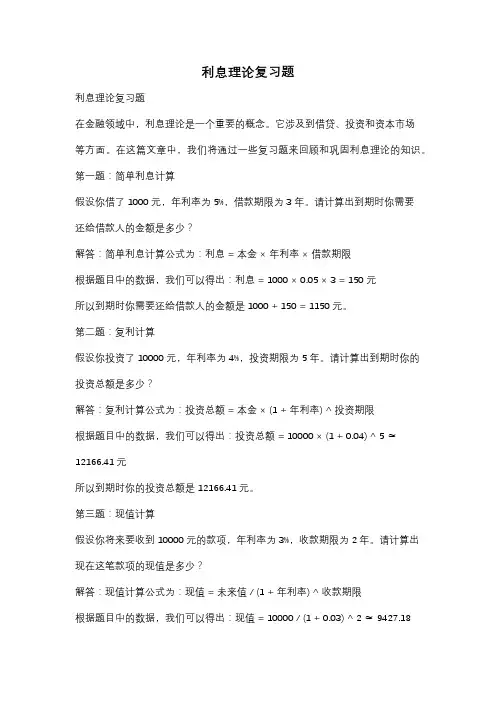 利息理论复习题

利息理论复习题

在金融领域中，利息理论是一个重要的概念。它涉及到借贷、投资和资本市场等方面。在这篇文章中，我们将通过一些复习题来回顾和巩固利息理论的知识。

第一题：简单利息计算

假设你借了 1000 元，年利率为 5%，借款期限为 3 年。请计算出到期时你需要还给借款人的金额是多少？

解答：简单利息计算公式为：利息 = 本金 × 年利率 × 借款期限

根据题目中的数据，我们可以得出：利息 = 1000 × 0.05 × 3 = 150 元

所以到期时你需要还给借款人的金额是 1000 + 150 = 1150 元。

第二题：复利计算

假设你投资了 10000 元，年利率为 4%，投资期限为 5 年。请计算出到期时你的投资总额是多少？

解答：复利计算公式为：投资总额 = 本金 × (1 + 年利率) ^ 投资期限

根据题目中的数据，我们可以得出：投资总额 = 10000 × (1 + 0.04) ^ 5 ≈ 12166.41 元

所以到期时你的投资总额是 12166.41 元。

第三题：现值计算

假设你将来要收到 10000 元的款项，年利率为 3%，收款期限为 2 年。请计算出现在这笔款项的现值是多少？

解答：现值计算公式为：现值 = 未来值 / (1 + 年利率) ^ 收款期限

根据题目中的数据，我们可以得出：现值 = 10000 / (1 + 0.03) ^ 2 ≈ 9427.18